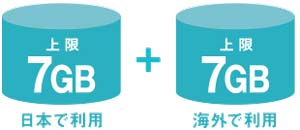 上限
7GB
日本で利用

+

上限
7GB
海外で利用